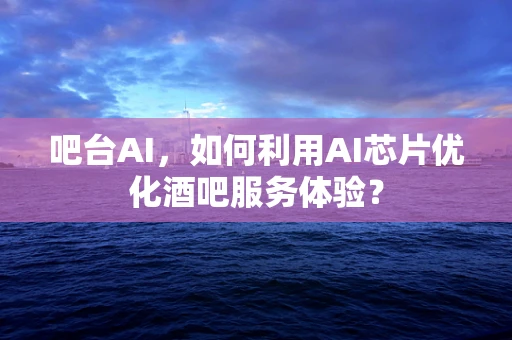 吧台AI，如何利用AI芯片优化酒吧服务体验？